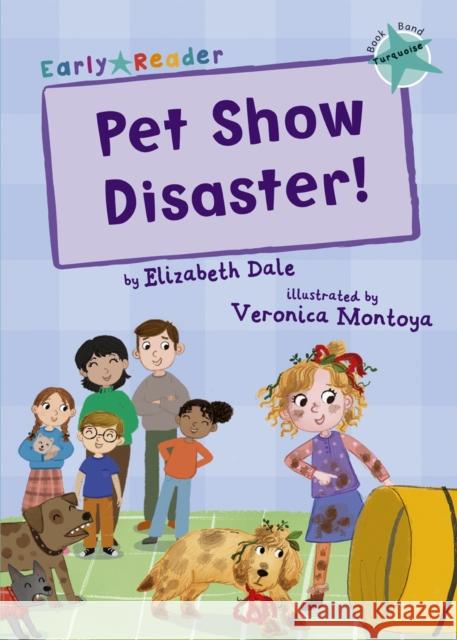 Early Reader

Book Band Turquoise

Pet Show Disaster!

by Elizabeth Dale

illustrated by Veronica Montoya

Kraina Książek